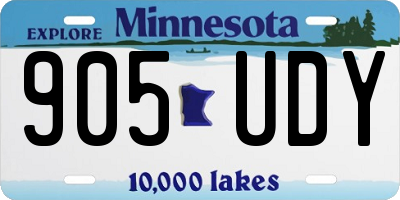 EXPLORE Minnesota

905 UDY

10,000 lakes